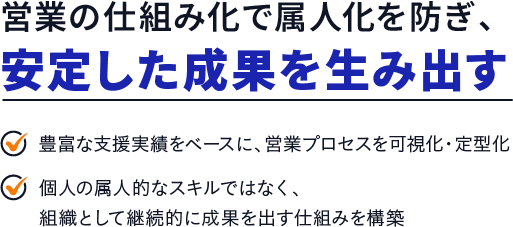 営業の仕組み化で属人化を防ぎ、
安定した成果を生み出す

豊富な支援実績をベースに、営業プロセスを可視化・定型化

個人の属人的なスキルではなく、
組織として継続的に成果を出す仕組みを構築